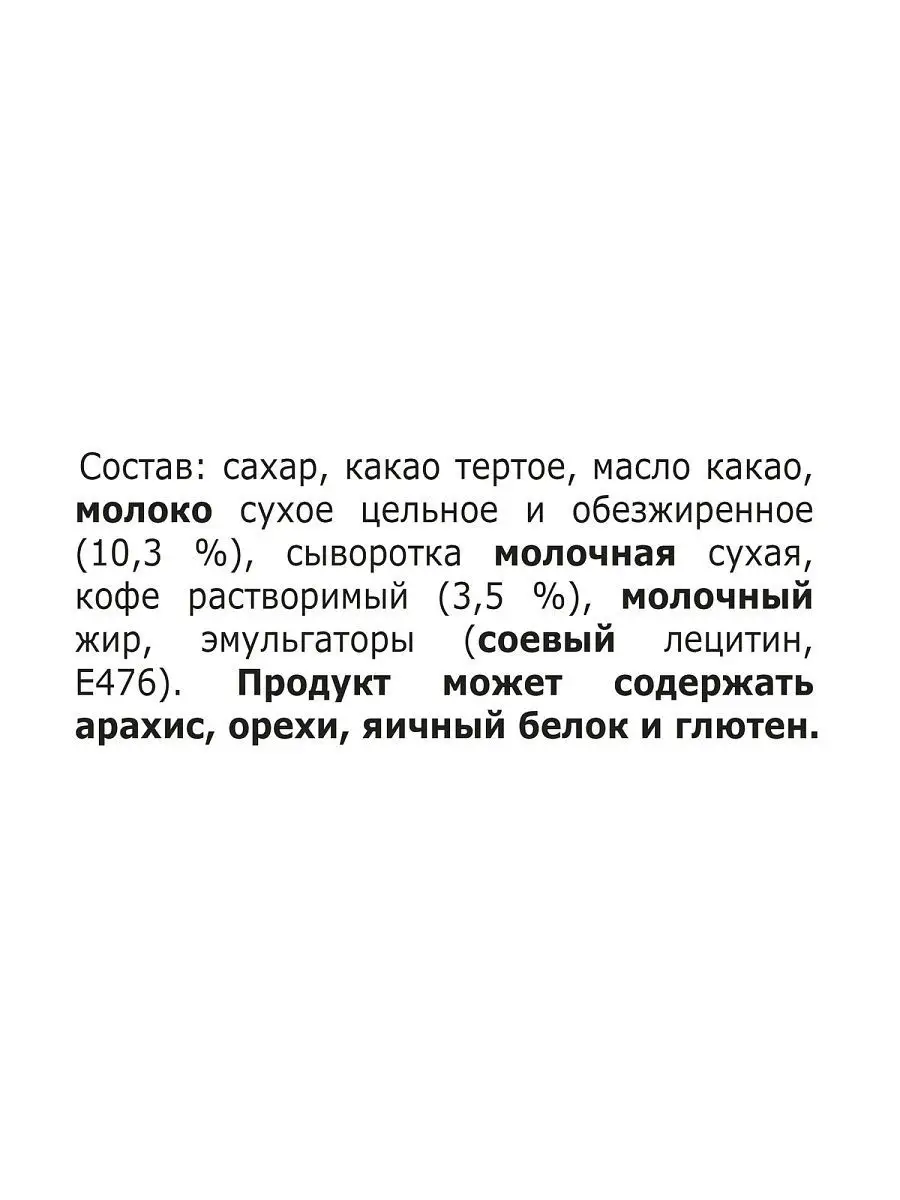 Состав: сахар, какао тертое, масло какао, молоко сухое цельное и обезжиренное (10,3 %), сыворотка молочная сухая, кофе растворимый (3,5 %), молочный жир, эмульгаторы (соевый лецитин, Е476). Продукт может содержать арахис, орехи, яичный белок и глютен.